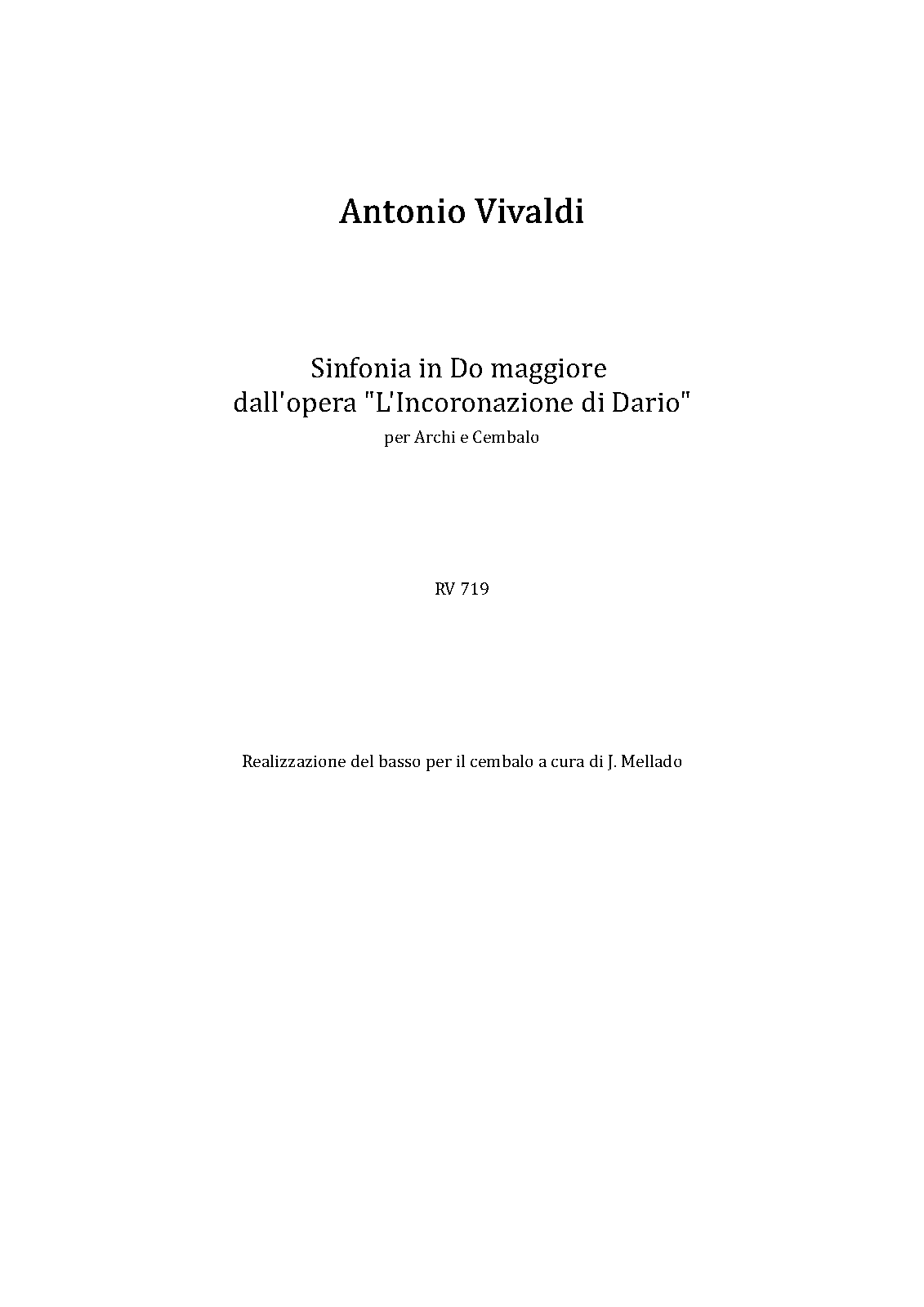 Antonio Vivaldi

Sinfonia in Do maggiore
dall'opera "L'Incoronazione di Dario"
per Archi e Cembalo

RV 719

Realizzazione del basso per il cembalo a cura di J. Mellado